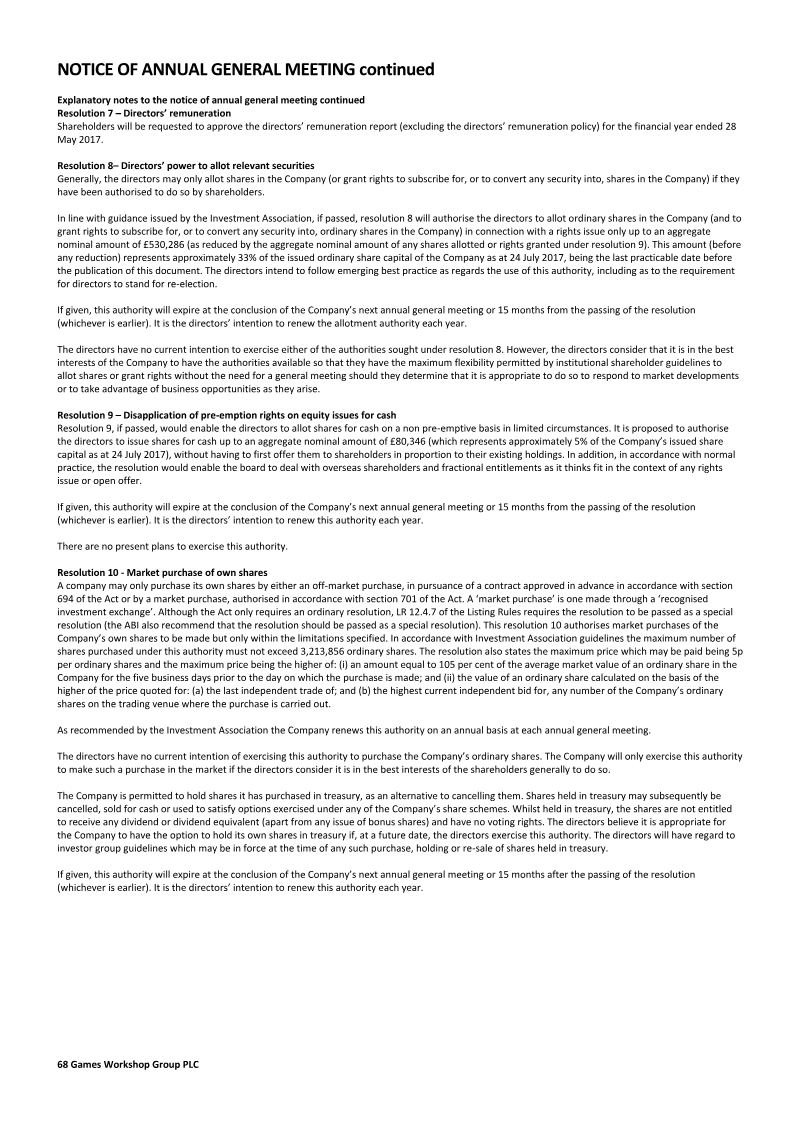 NOTICE OF ANNUAL GENERAL MEETING continued

Explanatory notes to the notice of annual general meeting continued
Resolution 7 – Directors' remuneration
Shareholders will be requested to approve the directors' remuneration report (excluding the directors' remuneration policy) for the financial year ended 28 May 2017.

Resolution 8– Directors' power to allot relevant securities
Generally, the directors may only allot shares in the Company (or grant rights to subscribe for, or to convert any security into, shares in the Company) if they have been authorised to do so by shareholders.

In line with guidance issued by the Investment Association, if passed, resolution 8 will authorise the directors to allot ordinary shares in the Company (and to grant rights to subscribe for, or to convert any security into, ordinary shares in the Company) in connection with a rights issue only up to an aggregate nominal amount of £530,286 (as reduced by the aggregate nominal amount of any shares allotted or rights granted under resolution 9). This amount (before any reduction) represents approximately 33% of the issued ordinary share capital of the Company as at 24 July 2017, being the last practicable date before the publication of this document. The directors intend to follow emerging best practice as regards the use of this authority, including as to the requirement for directors to stand for re-election.

If given, this authority will expire at the conclusion of the Company's next annual general meeting or 15 months from the passing of the resolution (whichever is earlier). It is the directors' intention to renew the allotment authority each year.

The directors have no current intention to exercise either of the authorities sought under resolution 8. However, the directors consider that it is in the best interests of the Company to have the authorities available so that they have the maximum flexibility permitted by institutional shareholder guidelines to allot shares or grant rights without the need for a general meeting should they determine that it is appropriate to do so to respond to market developments or to take advantage of business opportunities as they arise.

Resolution 9 – Disapplication of pre-emption rights on equity issues for cash
Resolution 9, if passed, would enable the directors to allot shares for cash on a non pre-emptive basis in limited circumstances. It is proposed to authorise the directors to issue shares for cash up to an aggregate nominal amount of £80,346 (which represents approximately 5% of the Company's issued share capital as at 24 July 2017), without having to first offer them to shareholders in proportion to their existing holdings. In addition, in accordance with normal practice, the resolution would enable the board to deal with overseas shareholders and fractional entitlements as it thinks fit in the context of any rights issue or open offer.

If given, this authority will expire at the conclusion of the Company's next annual general meeting or 15 months from the passing of the resolution (whichever is earlier). It is the directors' intention to renew this authority each year.

There are no present plans to exercise this authority.

Resolution 10 - Market purchase of own shares
A company may only purchase its own shares by either an off-market purchase, in pursuance of a contract approved in advance in accordance with section 694 of the Act or by a market purchase, authorised in accordance with section 701 of the Act. A 'market purchase' is one made through a 'recognised investment exchange'. Although the Act only requires an ordinary resolution, LR 12.4.7 of the Listing Rules requires the resolution to be passed as a special resolution (the ABI also recommend that the resolution should be passed as a special resolution). This resolution 10 authorises market purchases of the Company's own shares to be made but only within the limitations specified. In accordance with Investment Association guidelines the maximum number of shares purchased under this authority must not exceed 3,213,856 ordinary shares. The resolution also states the maximum price which may be paid being 5p per ordinary shares and the maximum price being the higher of: (i) an amount equal to 105 per cent of the average market value of an ordinary share in the Company for the five business days prior to the day on which the purchase is made; and (ii) the value of an ordinary share calculated on the basis of the higher of the price quoted for: (a) the last independent trade of; and (b) the highest current independent bid for, any number of the Company's ordinary shares on the trading venue where the purchase is carried out.

As recommended by the Investment Association the Company renews this authority on an annual basis at each annual general meeting.

The directors have no current intention of exercising this authority to purchase the Company's ordinary shares. The Company will only exercise this authority to make such a purchase in the market if the directors consider it is in the best interests of the shareholders generally to do so.

The Company is permitted to hold shares it has purchased in treasury, as an alternative to cancelling them. Shares held in treasury may subsequently be cancelled, sold for cash or used to satisfy options exercised under any of the Company's share schemes. Whilst held in treasury, the shares are not entitled to receive any dividend or dividend equivalent (apart from any issue of bonus shares) and have no voting rights. The directors believe it is appropriate for the Company to have the option to hold its own shares in treasury if, at a future date, the directors exercise this authority. The directors will have regard to investor group guidelines which may be in force at the time of any such purchase, holding or re-sale of shares held in treasury.

If given, this authority will expire at the conclusion of the Company's next annual general meeting or 15 months after the passing of the resolution (whichever is earlier). It is the directors' intention to renew this authority each year.

68 Games Workshop Group PLC